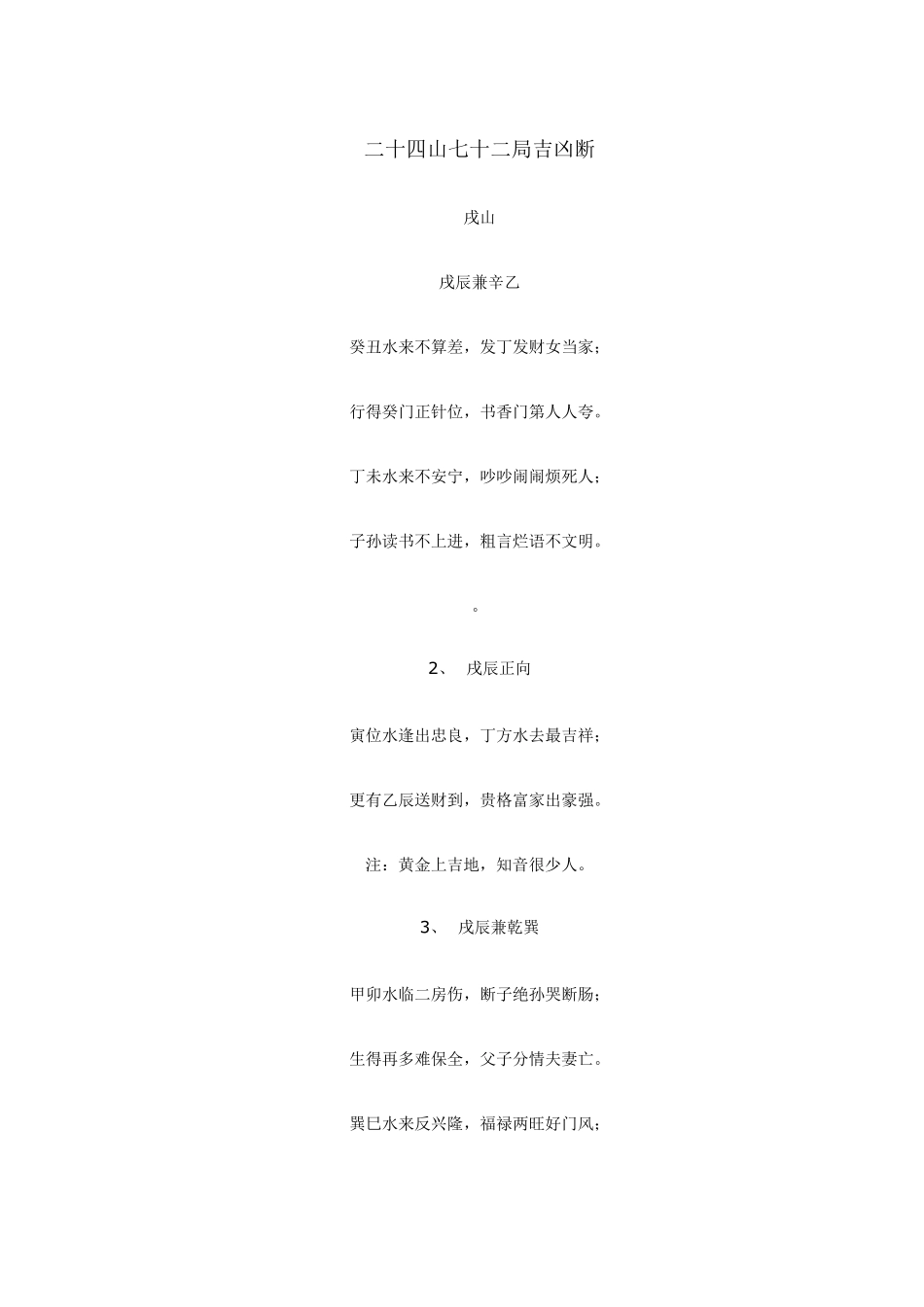 二十四山七十二局吉凶断

戌山

戌辰兼辛乙

癸丑水来不算差，发丁发财女当家；

行得癸门正针位，书香门第人人夸。

丁未水来不安宁，吵吵闹闹烦死人；

子孙读书不上进，粗言烂语不文明。

。

2、 戌辰正向

寅位水逢出忠良，丁方水去最吉祥；

更有乙辰送财到，贵格富家出豪强。

注：黄金上吉地，知音很少人。

3、 戌辰兼乾巽

甲卯水临二房伤，断子绝孙哭断肠；

生得再多难保全，父子分情夫妻亡。

巽巳水来反兴隆，福禄两旺好门风；